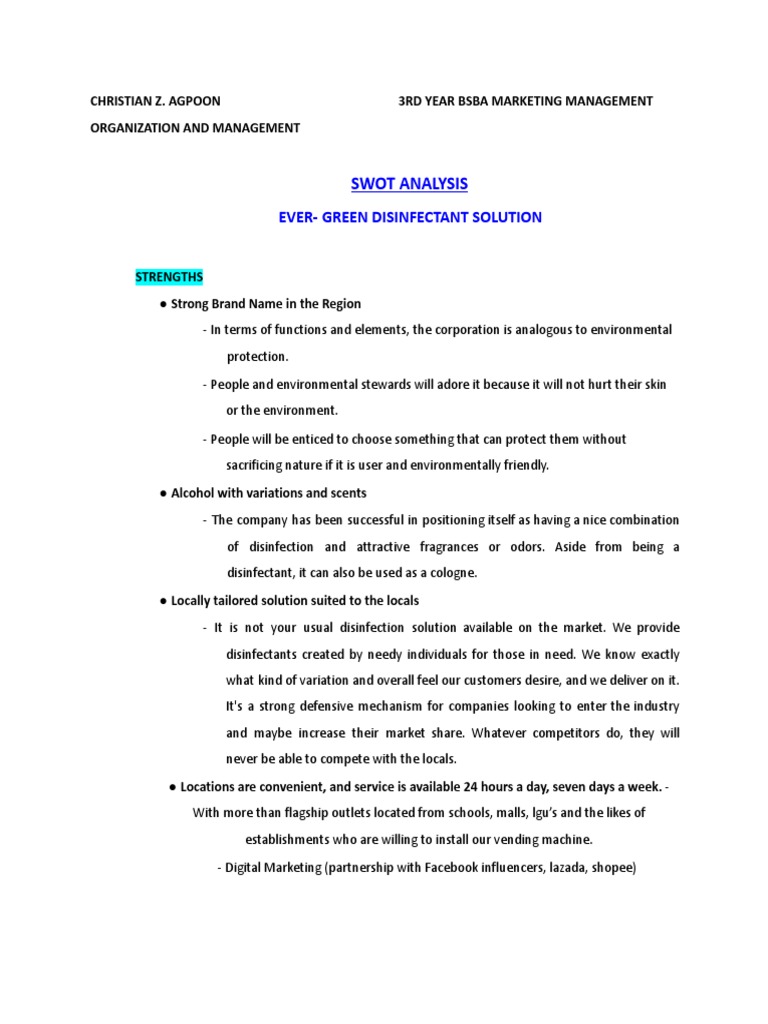 CHRISTIAN Z. AGPOON 3RD YEAR BSBA MARKETING MANAGEMENT

ORGANIZATION AND MANAGEMENT

SWOT ANALYSIS

EVER- GREEN DISINFECTANT SOLUTION

STRENGTHS

● Strong Brand Name in the Region

- In terms of functions and elements, the corporation is analogous to environmental protection.

- People and environmental stewards will adore it because it will not hurt their skin or the environment.

- People will be enticed to choose something that can protect them without sacrificing nature if it is user and environmentally friendly.

● Alcohol with variations and scents

- The company has been successful in positioning itself as having a nice combination of disinfection and attractive fragrances or odors. Aside from being a disinfectant, it can also be used as a cologne.

● Locally tailored solution suited to the locals

- It is not your usual disinfection solution available on the market. We provide disinfectants created by needy individuals for those in need. We know exactly what kind of variation and overall feel our customers desire, and we deliver on it. It's a strong defensive mechanism for companies looking to enter the industry and maybe increase their market share. Whatever competitors do, they will never be able to compete with the locals.

● Locations are convenient, and service is available 24 hours a day, seven days a week. - With more than flagship outlets located from schools, malls, lgu's and the likes of establishments who are willing to install our vending machine.

- Digital Marketing (partnership with Facebook influencers, lazada, shopee)